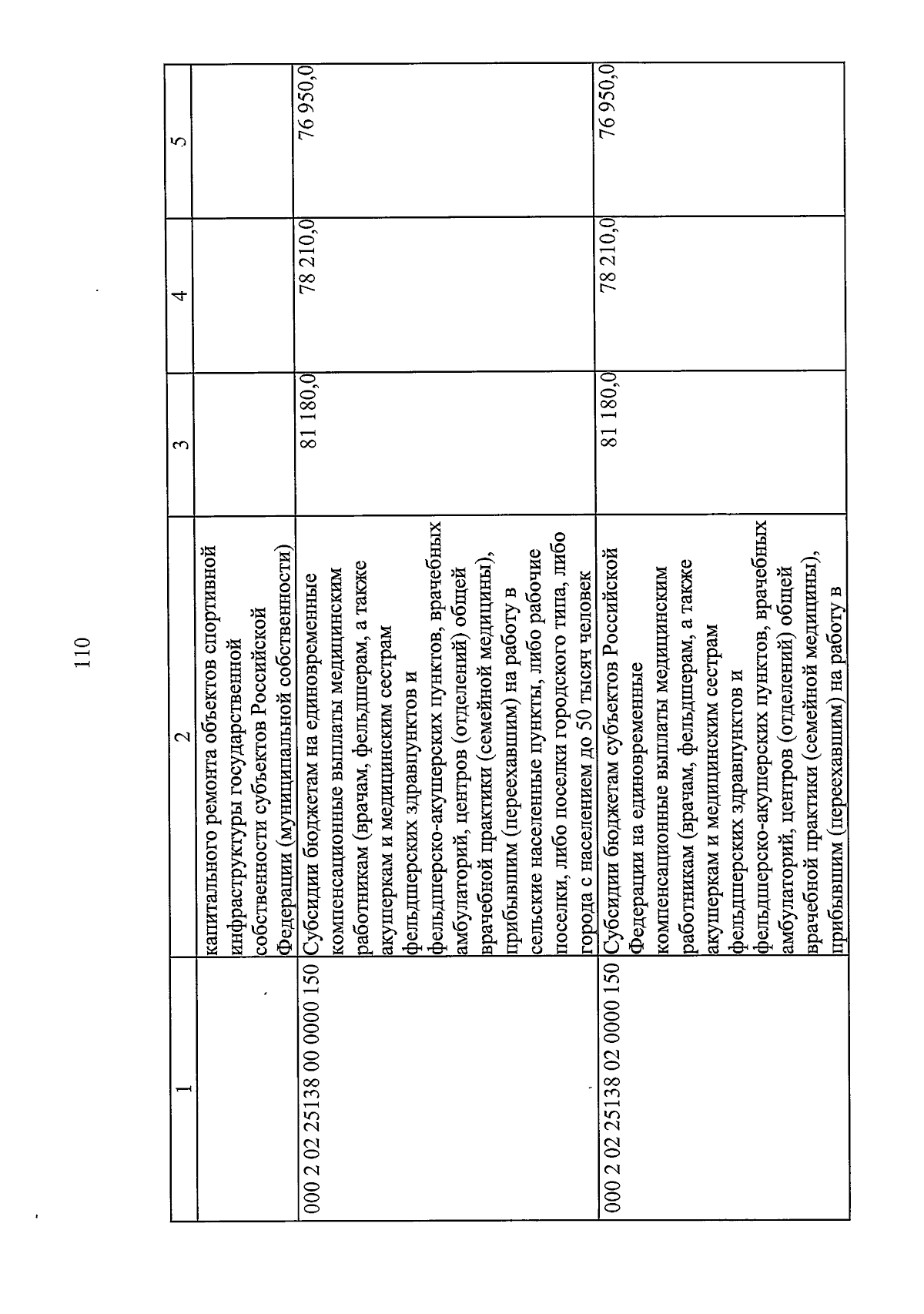 110

| 1 | 2 | 3 | 4 | 5 |
|---|---|---|---|---|
| | капитального ремонта объектов спортивной инфраструктуры государственной собственности субъектов Российской Федерации (муниципальной собственности) | | | |
| 000 2 02 25138 00 0000 150 | Субсидии бюджетам на единовременные компенсационные выплаты медицинским работникам (врачам, фельдшерам, а также акушеркам и медицинским сестрам фельдшерских здравпунктов и фельдшерско-акушерских пунктов, врачебных амбулаторий, центров (отделений) общей врачебной практики (семейной медицины), прибывшим (переехавшим) на работу в сельские населенные пункты, либо рабочие поселки, либо поселки городского типа, либо города с населением до 50 тысяч человек | 81 180,0 | 78 210,0 | 76 950,0 |
| 000 2 02 25138 02 0000 150 | Субсидии бюджетам субъектов Российской Федерации на единовременные компенсационные выплаты медицинским работникам (врачам, фельдшерам, а также акушеркам и медицинским сестрам фельдшерских здравпунктов и фельдшерско-акушерских пунктов, врачебных амбулаторий, центров (отделений) общей врачебной практики (семейной медицины), прибывшим (переехавшим) на работу в | 81 180,0 | 78 210,0 | 76 950,0 |